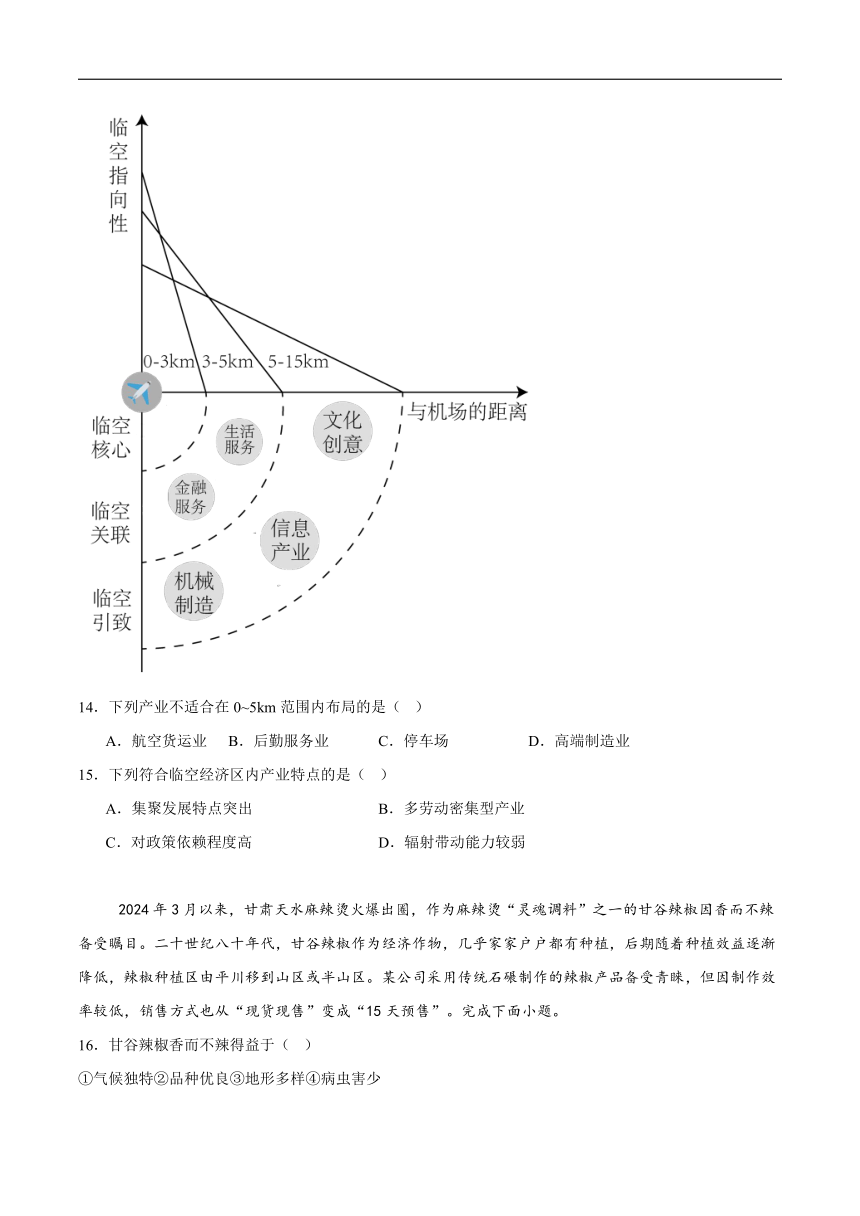 临空指向性

0-3km 3-5km 5-15km

与机场的距离

临空核心

临空关联

临空引致

生活服务

文化创意

金融服务

信息产业

机械制造

14．下列产业不适合在 0~5km 范围内布局的是（ ）

A．航空货运业 B．后勤服务业 C．停车场 D．高端制造业

15．下列符合临空经济区内产业特点的是（ ）

A．集聚发展特点突出 B．多劳动密集型产业

C．对政策依赖程度高 D．辐射带动能力较弱

2024 年 3 月以来，甘肃天水麻辣烫火爆出圈，作为麻辣烫“灵魂调料”之一的甘谷辣椒因香而不辣备受瞩目。二十世纪八十年代，甘谷辣椒作为经济作物，几乎家家户户都有种植，后期随着种植效益逐渐降低，辣椒种植区由平川移到山区或半山区。某公司采用传统石碾制作的辣椒产品备受青睐，但因制作效率较低，销售方式也从“现货现售”变成“15 天预售”。完成下面小题。

16．甘谷辣椒香而不辣得益于（ ）

①气候独特②品种优良③地形多样④病虫害少